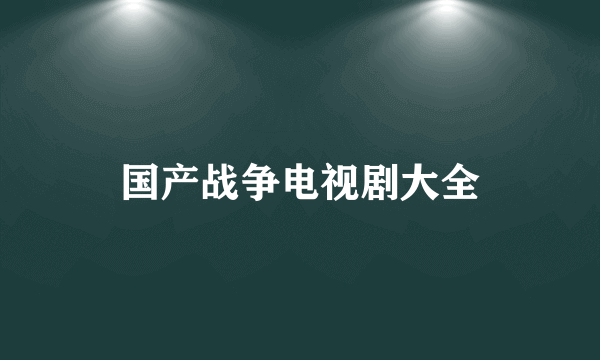 国产战争电视剧大全